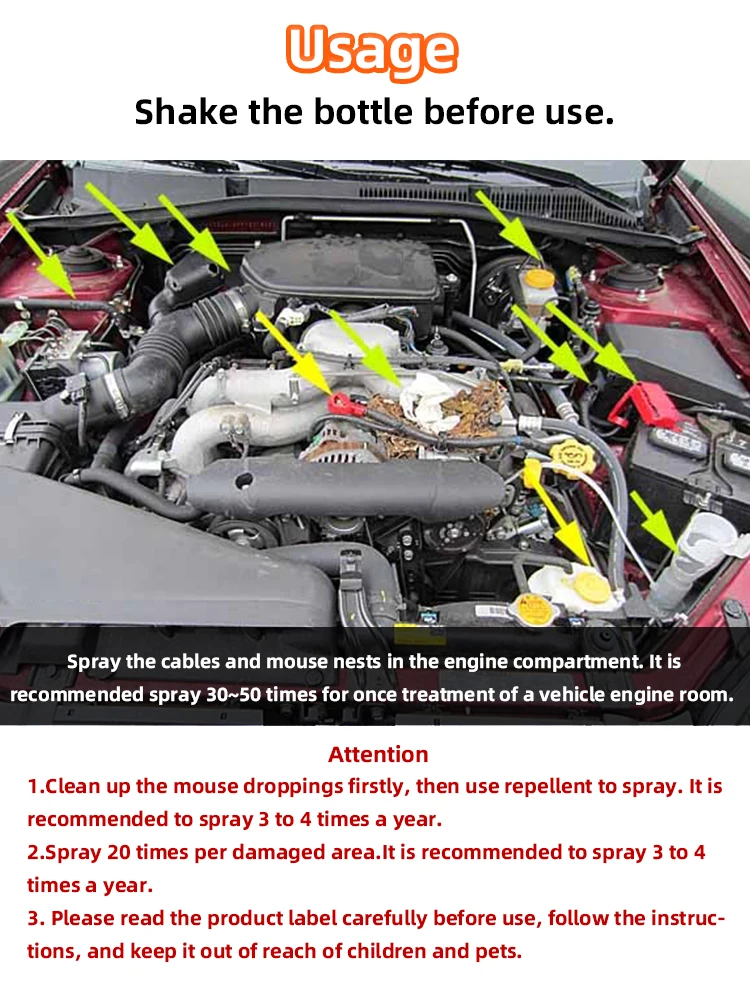 Usage

Shake the bottle before use.

Spray the cables and mouse nests in the engine compartment. It is recommended spray 30~50 times for once treatment of a vehicle engine room.

Attention

1.Clean up the mouse droppings firstly, then use repellent to spray. It is recommended to spray 3 to 4 times a year.

2.Spray 20 times per damaged area.It is recommended to spray 3 to 4 times a year.

3. Please read the product label carefully before use, follow the instructions, and keep it out of reach of children and pets.